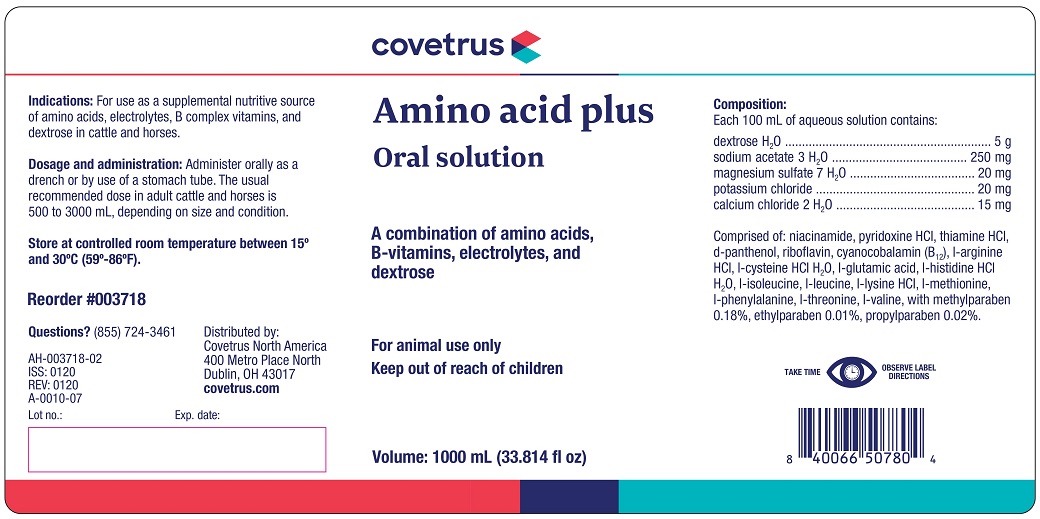 covetrus

Indications: For use as a supplemental nutritive source of amino acids, electrolytes, B complex vitamins, and dextrose in cattle and horses.

Dosage and administration: Administer orally as a drench or by use of a stomach tube. The usual recommended dose in adult cattle and horses is 500 to 3000 mL, depending on size and condition.

Store at controlled room temperature between 15º and 30ºC (59º-86ºF).

Reorder #003718

Questions? (855) 724-3461

AH-003718-02
ISS: 0120
REV: 0120
A-0010-07

Distributed by:
Covetrus North America
400 Metro Place North
Dublin, OH 43017
covetrus.com

Lot no.:

Exp. date:

Amino acid plus

Oral solution

A combination of amino acids, B-vitamins, electrolytes, and dextrose

For animal use only

Keep out of reach of children

Volume: 1000 mL (33.814 fl oz)

Composition:
Each 100 mL of aqueous solution contains:

dextrose $H_2O$ 5 g
sodium acetate 3 $H_2O$ 250 mg
magnesium sulfate 7 $H_2O$ 20 mg
potassium chloride 20 mg
calcium chloride 2 $H_2O$ 15 mg

Comprised of: niacinamide, pyridoxine HCl, thiamine HCl, d-panthenol, riboflavin, cyanocobalamin ($B_{12}$), l-arginine HCl, l-cysteine HCl $H_2O$, l-glutamic acid, l-histidine HCl $H_2O$, l-isoleucine, l-leucine, l-lysine HCl, l-methionine, l-phenylalanine, l-threonine, l-valine, with methylparaben 0.18%, ethylparaben 0.01%, propylparaben 0.02%.

TAKE TIME

OBSERVE LABEL DIRECTIONS

8 40066 50780 4